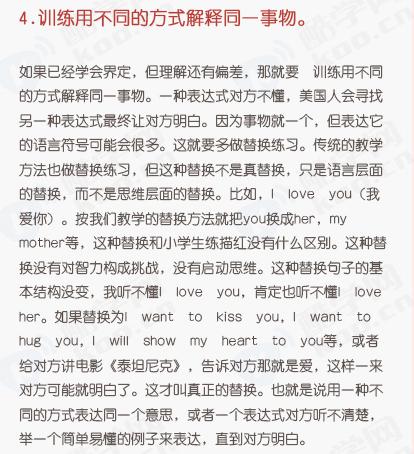 4.训练用不同的方式解释同一事物。

如果已经学会界定，但理解还有偏差，那就要 训练用不同的方式解释同一事物。一种表达式对方不懂，美国人会寻找另一种表达式最终让对方明白。因为事物就一个，但表达它的语言符号可能会很多。这就要多做替换练习。传统的教学方法也做替换练习，但这种替换不是真替换，只是语言层面的替换，而不是思维层面的替换。比如，I love you（我爱你）。按我们教学的替换方法就把you换成her，my mother等，这种替换和小学生练描红没有什么区别。这种替换没有对智力构成挑战，没有启动思维。这种替换句子的基本结构没变，我听不懂I love you，肯定也听不懂I love her。如果替换为I want to kiss you，I want to hug you，I will show my heart to you等，或者给对方讲电影《泰坦尼克》，告诉对方那就是爱，这样一来对方可能就明白了。这才叫真正的替换。也就是说用一种不同的方式表达同一个意思，或者一个表达式对方听不清楚，举一个简单易懂的例子来表达，直到对方明白。